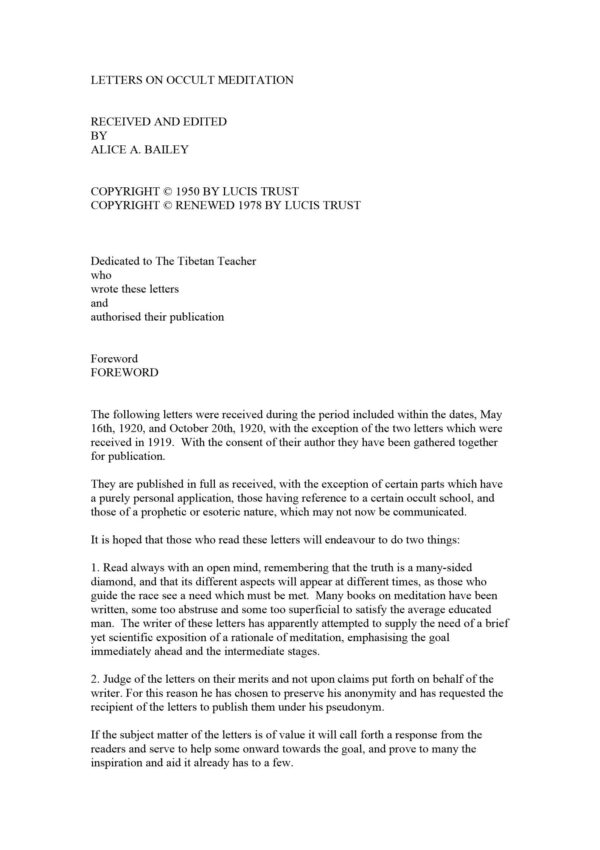 LETTERS ON OCCULT MEDITATION

RECEIVED AND EDITED
BY
ALICE A. BAILEY

COPYRIGHT © 1950 BY LUCIS TRUST
COPYRIGHT © RENEWED 1978 BY LUCIS TRUST

Dedicated to The Tibetan Teacher
who
wrote these letters
and
authorised their publication

Foreword
FOREWORD

The following letters were received during the period included within the dates, May 16th, 1920, and October 20th, 1920, with the exception of the two letters which were received in 1919. With the consent of their author they have been gathered together for publication.

They are published in full as received, with the exception of certain parts which have a purely personal application, those having reference to a certain occult school, and those of a prophetic or esoteric nature, which may not now be communicated.

It is hoped that those who read these letters will endeavour to do two things:

1. Read always with an open mind, remembering that the truth is a many-sided diamond, and that its different aspects will appear at different times, as those who guide the race see a need which must be met. Many books on meditation have been written, some too abstruse and some too superficial to satisfy the average educated man. The writer of these letters has apparently attempted to supply the need of a brief yet scientific exposition of a rationale of meditation, emphasising the goal immediately ahead and the intermediate stages.

2. Judge of the letters on their merits and not upon claims put forth on behalf of the writer. For this reason he has chosen to preserve his anonymity and has requested the recipient of the letters to publish them under his pseudonym.

If the subject matter of the letters is of value it will call forth a response from the readers and serve to help some onward towards the goal, and prove to many the inspiration and aid it already has to a few.